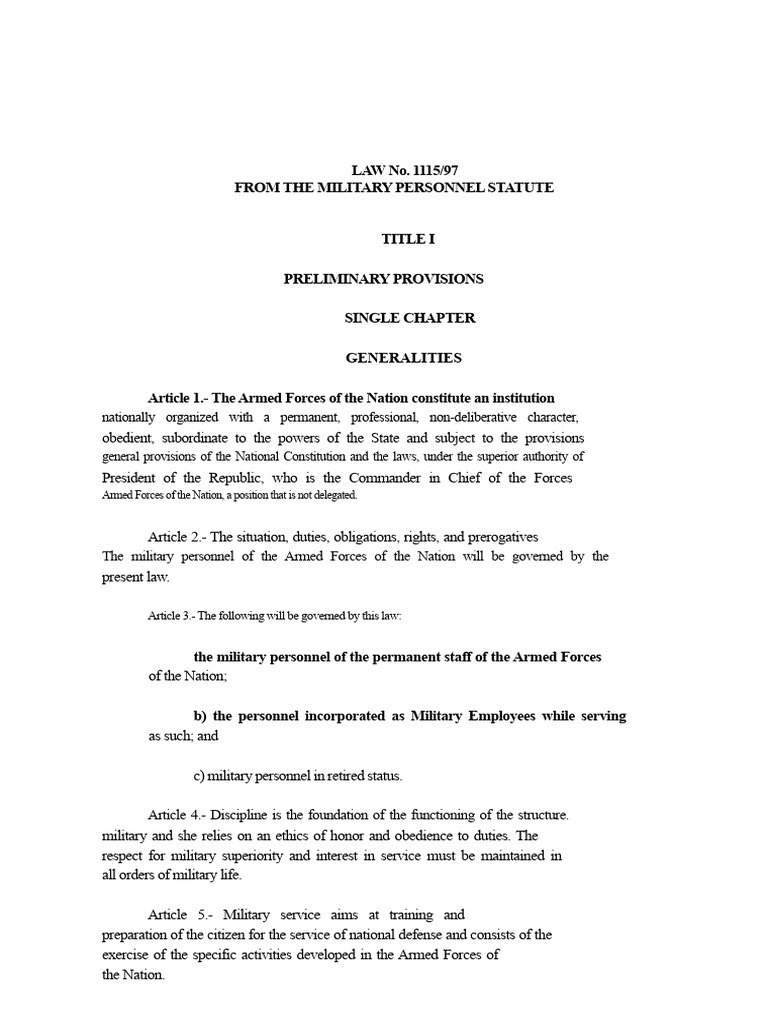 LAW No. 1115/97
FROM THE MILITARY PERSONNEL STATUTE

TITLE I

PRELIMINARY PROVISIONS

SINGLE CHAPTER

GENERALITIES

Article 1.- The Armed Forces of the Nation constitute an institution nationally organized with a permanent, professional, non-deliberative character, obedient, subordinate to the powers of the State and subject to the provisions general provisions of the National Constitution and the laws, under the superior authority of President of the Republic, who is the Commander in Chief of the Forces Armed Forces of the Nation, a position that is not delegated.

Article 2.- The situation, duties, obligations, rights, and prerogatives The military personnel of the Armed Forces of the Nation will be governed by the present law.

Article 3.- The following will be governed by this law:

the military personnel of the permanent staff of the Armed Forces of the Nation;

b) the personnel incorporated as Military Employees while serving as such; and

c) military personnel in retired status.

Article 4.- Discipline is the foundation of the functioning of the structure. military and she relies on an ethics of honor and obedience to duties. The respect for military superiority and interest in service must be maintained in all orders of military life.

Article 5.- Military service aims at training and preparation of the citizen for the service of national defense and consists of the exercise of the specific activities developed in the Armed Forces of the Nation.